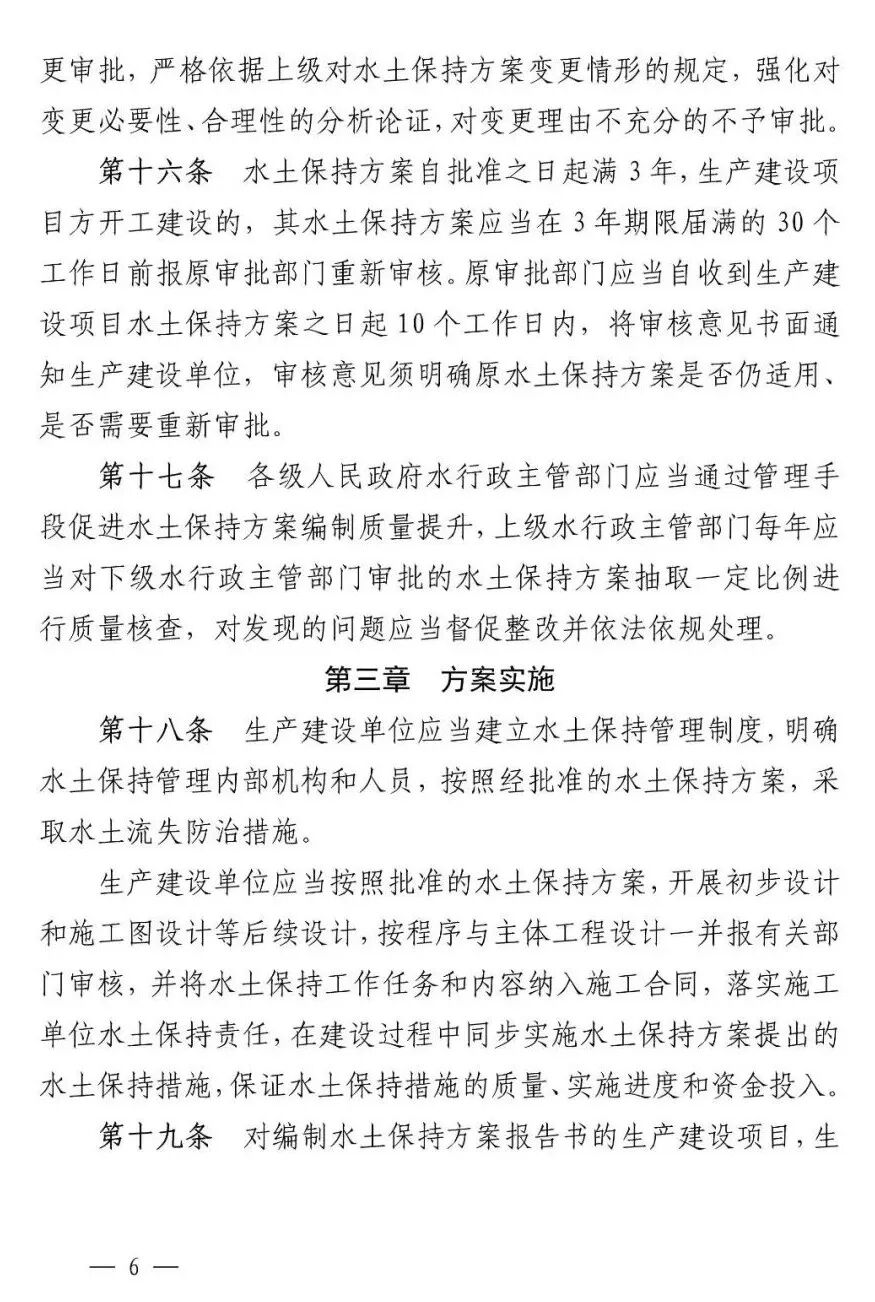 更审批，严格依据上级对水土保持方案变更情形的规定，强化对变更必要性、合理性的分析论证，对变更理由不充分的不予审批。

第十六条 水土保持方案自批准之日起满3年，生产建设项目方开工建设的，其水土保持方案应当在3年期限届满的30个工作日前报原审批部门重新审核。原审批部门应当自收到生产建设项目水土保持方案之日起10个工作日内，将审核意见书面通知生产建设单位，审核意见须明确原水土保持方案是否仍适用、是否需要重新审批。

第十七条 各级人民政府水行政主管部门应当通过管理手段促进水土保持方案编制质量提升，上级水行政主管部门每年应当对下级水行政主管部门审批的水土保持方案抽取一定比例进行质量核查，对发现的问题应当督促整改并依法依规处理。

第三章 方案实施

第十八条 生产建设单位应当建立水土保持管理制度，明确水土保持管理内部机构和人员，按照经批准的水土保持方案，采取水土流失防治措施。

生产建设单位应当按照批准的水土保持方案，开展初步设计和施工图设计等后续设计，按程序与主体工程设计一并报有关部门审核，并将水土保持工作任务和内容纳入施工合同，落实施工单位水土保持责任，在建设过程中同步实施水土保持方案提出的水土保持措施，保证水土保持措施的质量、实施进度和资金投入。

第十九条 对编制水土保持方案报告书的生产建设项目，生

— 6 —